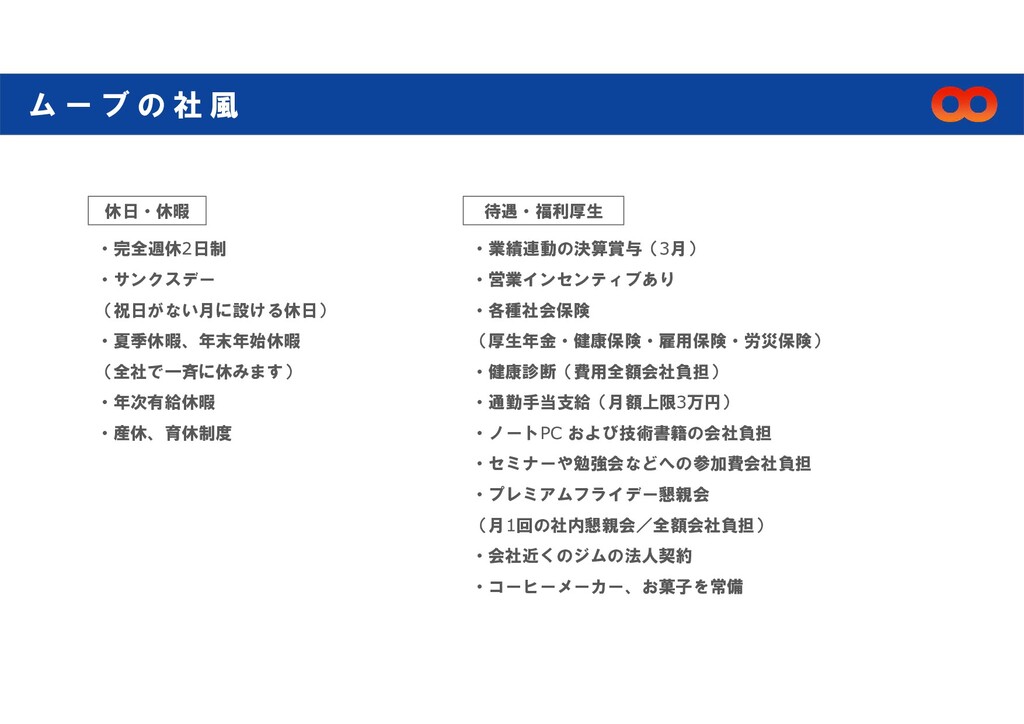 ムーブの社風

休日・休暇

・完全週休2日制
・サンクスデー
（祝日がない月に設ける休日）
・夏季休暇、年末年始休暇
（全社で一斉に休みます）
・年次有給休暇
・産休、育休制度

待遇・福利厚生

・業績連動の決算賞与（3月）
・営業インセンティブあり
・各種社会保険
（厚生年金・健康保険・雇用保険・労災保険）
・健康診断（費用全額会社負担）
・通勤手当支給（月額上限3万円）
・ノートPC および技術書籍の会社負担
・セミナーや勉強会などへの参加費会社負担
・プレミアムフライデー懇親会
（月1回の社内懇親会／全額会社負担）
・会社近くのジムの法人契約
・コーヒーメーカー、お菓子を常備